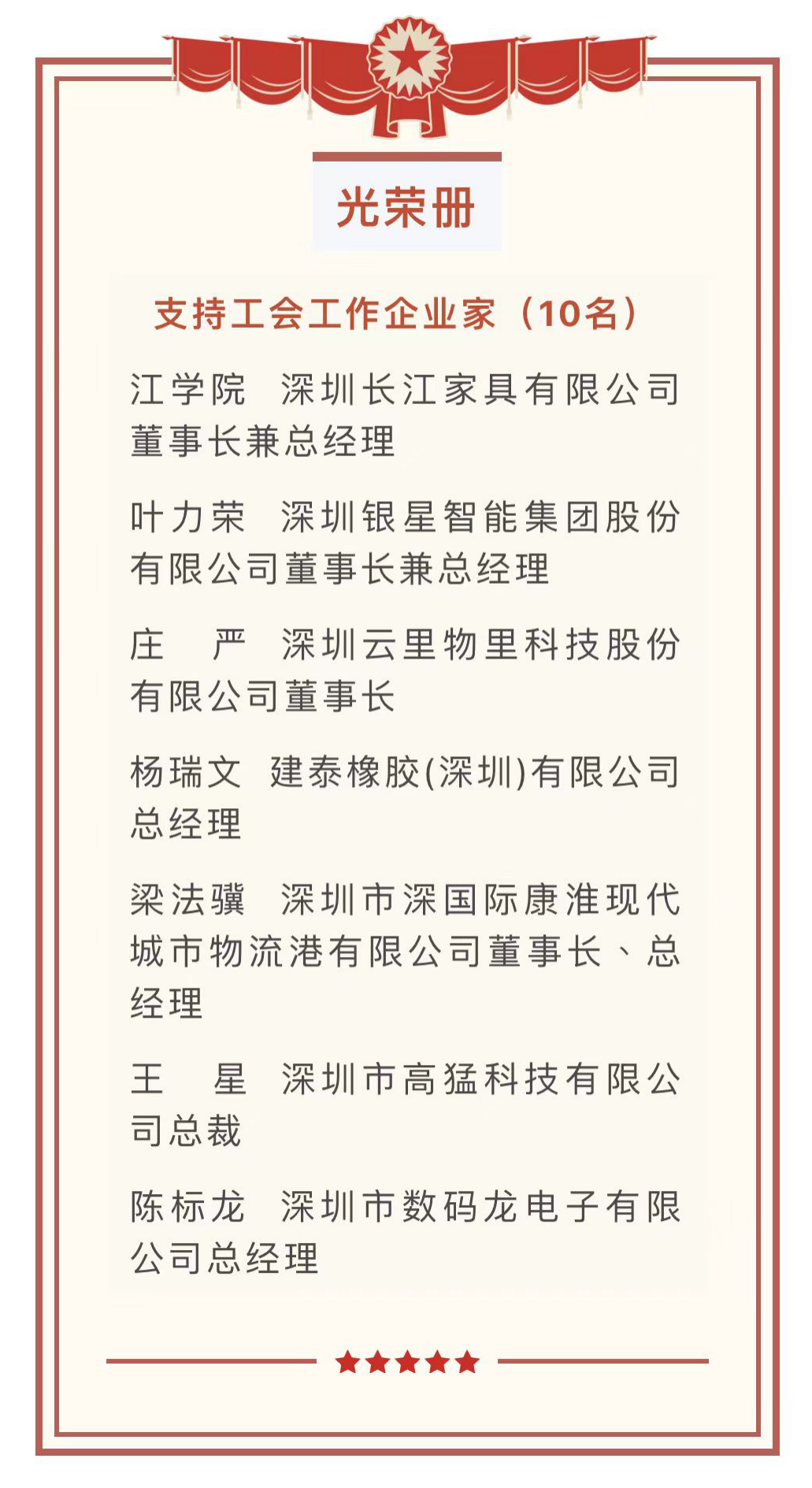 光荣册

支持工会工作企业家（10名）

江学院　深圳长江家具有限公司董事长兼总经理

叶力荣　深圳银星智能集团股份有限公司董事长兼总经理

庄　严　深圳云里物里科技股份有限公司董事长

杨瑞文　建泰橡胶(深圳)有限公司总经理

梁法骥　深圳市深国际康淮现代城市物流港有限公司董事长、总经理

王　星　深圳市高猛科技有限公司总裁

陈标龙　深圳市数码龙电子有限公司总经理